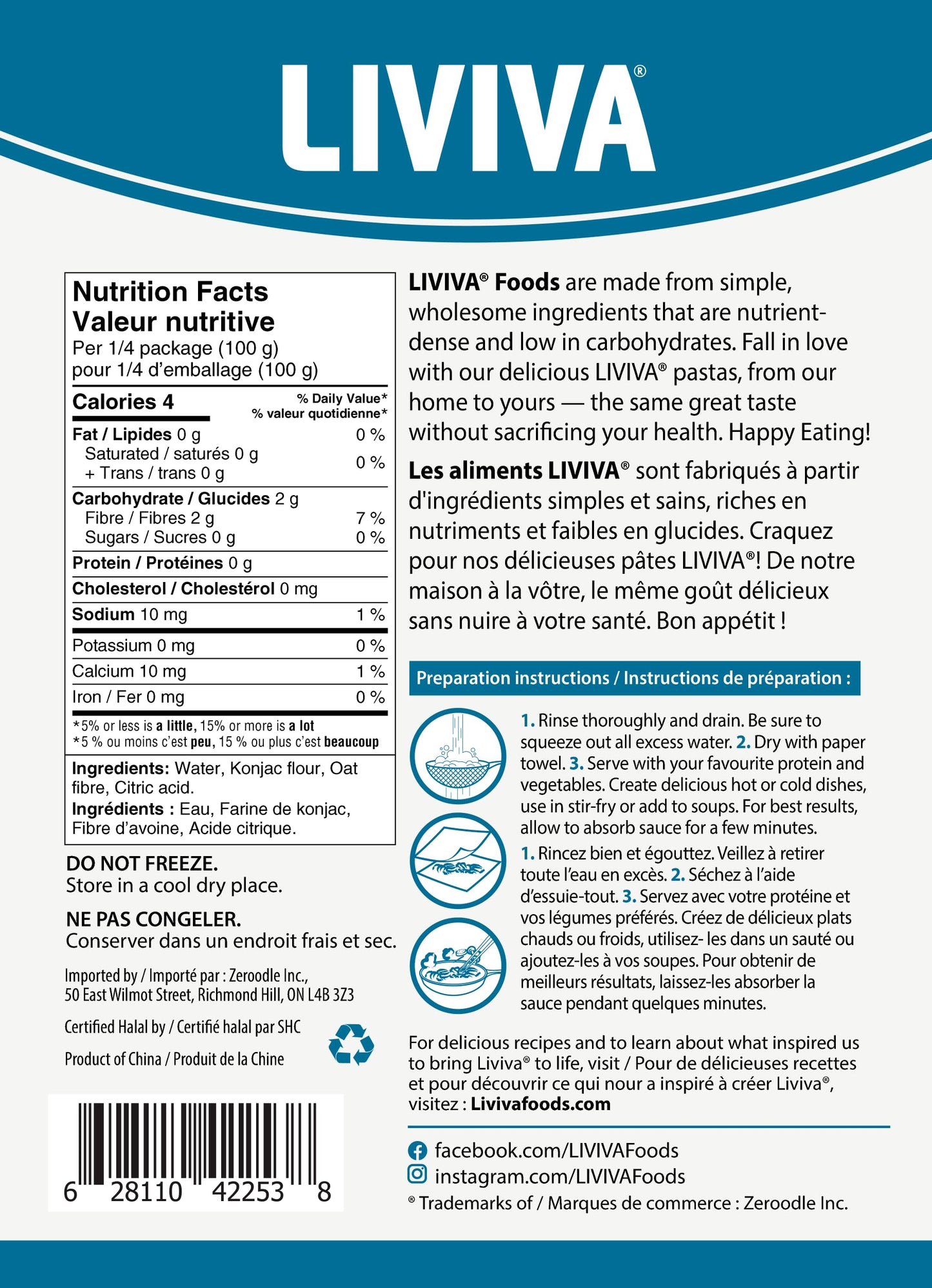 LIVIVA®

Nutrition Facts
Valeur nutritive
Per 1/4 package (100 g)
pour 1/4 d'emballage (100 g)

| Calories 4 | % Daily Value* % valeur quotidienne* |
|---|---|
| Fat / Lipides 0 g | 0 % |
| Saturated / saturés 0 g + Trans / trans 0 g | 0 % |
| Carbohydrate / Glucides 2 g | |
| Fibre / Fibres 2 g | 7 % |
| Sugars / Sucres 0 g | 0 % |
| Protein / Protéines 0 g | |
| Cholesterol / Cholestérol 0 mg | |
| Sodium 10 mg | 1 % |
| Potassium 0 mg | 0 % |
| Calcium 10 mg | 1 % |
| Iron / Fer 0 mg | 0 % |

*5% or less is a little, 15% or more is a lot
*5 % ou moins c'est peu, 15 % ou plus c'est beaucoup

Ingredients: Water, Konjac flour, Oat fibre, Citric acid.
Ingrédients : Eau, Farine de konjac, Fibre d'avoine, Acide citrique.

DO NOT FREEZE.
Store in a cool dry place.

NE PAS CONGELER.
Conserver dans un endroit frais et sec.

Imported by / Importé par : Zeroodle Inc., 50 East Wilmot Street, Richmond Hill, ON L4B 3Z3

Certified Halal by / Certifié halal par SHC

Product of China / Produit de la Chine

6 28110 42253 8

LIVIVA® Foods are made from simple, wholesome ingredients that are nutrient-dense and low in carbohydrates. Fall in love with our delicious LIVIVA® pastas, from our home to yours — the same great taste without sacrificing your health. Happy Eating!

Les aliments LIVIVA® sont fabriqués à partir d'ingrédients simples et sains, riches en nutriments et faibles en glucides. Craquez pour nos délicieuses pâtes LIVIVA®! De notre maison à la vôtre, le même goût délicieux sans nuire à votre santé. Bon appétit !

Preparation instructions / Instructions de préparation :

1. Rinse thoroughly and drain. Be sure to squeeze out all excess water. 2. Dry with paper towel. 3. Serve with your favourite protein and vegetables. Create delicious hot or cold dishes, use in stir-fry or add to soups. For best results, allow to absorb sauce for a few minutes.

1. Rincez bien et égouttez. Veillez à retirer toute l'eau en excès. 2. Séchez à l'aide d'essuie-tout. 3. Servez avec votre protéine et vos légumes préférés. Créez de délicieux plats chauds ou froids, utilisez- les dans un sauté ou ajoutez-les à vos soupes. Pour obtenir de meilleurs résultats, laissez-les absorber la sauce pendant quelques minutes.

For delicious recipes and to learn about what inspired us to bring Liviva® to life, visit / Pour de délicieuses recettes et pour découvrir ce qui nour a inspiré à créer Liviva®, visitez : Livivafoods.com

facebook.com/LIVIVAFoods
instagram.com/LIVIVAFoods
® Trademarks of / Marques de commerce : Zeroodle Inc.